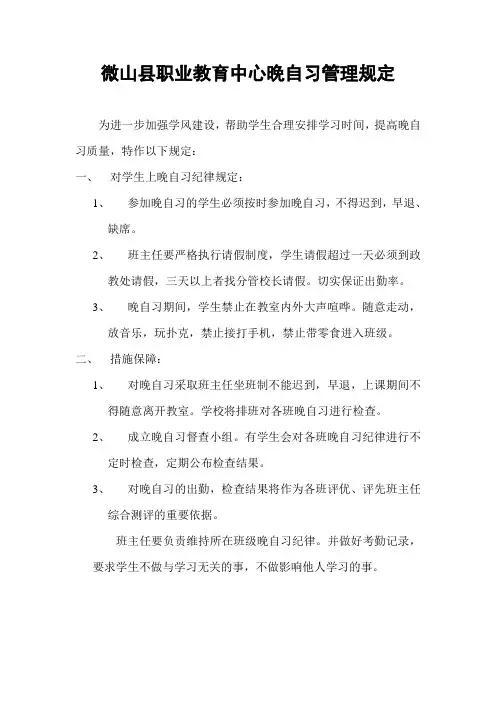 微山县职业教育中心晚自习管理规定

为进一步加强学风建设，帮助学生合理安排学习时间，提高晚自习质量，特作以下规定：

一、 对学生上晚自习纪律规定：

1、 参加晚自习的学生必须按时参加晚自习，不得迟到，早退、缺席。

2、 班主任要严格执行请假制度，学生请假超过一天必须到政教处请假，三天以上者找分管校长请假。切实保证出勤率。

3、 晚自习期间，学生禁止在教室内外大声喧哗。随意走动，放音乐，玩扑克，禁止接打手机，禁止带零食进入班级。

二、 措施保障：

1、 对晚自习采取班主任坐班制不能迟到，早退，上课期间不得随意离开教室。学校将排班对各班晚自习进行检查。

2、 成立晚自习督查小组。有学生会对各班晚自习纪律进行不定时检查，定期公布检查结果。

3、 对晚自习的出勤，检查结果将作为各班评优、评先班主任综合测评的重要依据。

班主任要负责维持所在班级晚自习纪律。并做好考勤记录，要求学生不做与学习无关的事，不做影响他人学习的事。